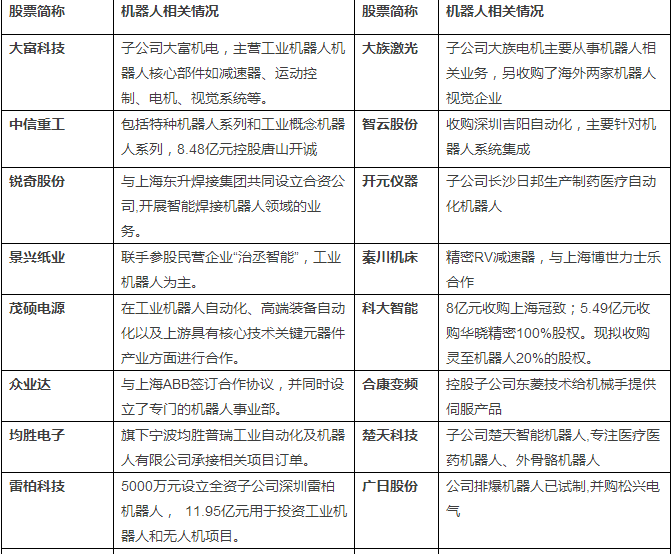 | 股票简称 | 机器人相关情况 | 股票简称 | 机器人相关情况 |
|---|---|---|---|
| 大富科技 | 子公司大富机电，主营工业机器人机器人核心部件如减速器、运动控制、电机、视觉系统等。 | 大族激光 | 子公司大族电机主要从事机器人相关业务，另收购了海外两家机器人视觉企业 |
| 中信重工 | 包括特种机器人系列和工业概念机器人系列，8.48亿元控股唐山开诚 | 智云股份 | 收购深圳吉阳自动化，主要针对机器人系统集成 |
| 锐奇股份 | 与上海东升焊接集团共同设立合资公司,开展智能焊接机器人领域的业务。 | 开元仪器 | 子公司长沙日邦生产制药医疗自动化机器人 |
| 景兴纸业 | 联手参股民营企业“治丞智能”，工业机器人为主。 | 秦川机床 | 精密RV减速器，与上海博世力士乐合作 |
| 茂硕电源 | 在工业机器人自动化、高端装备自动化以及上游具有核心技术关键元器件产业方面进行合作。 | 科大智能 | 8亿元收购上海冠致；5.49亿元收购华晓精密100%股权。现拟收购灵至机器人20%的股权。 |
| 众业达 | 与上海ABB签订合作协议，并同时设立了专门的机器人事业部。 | 合康变频 | 控股子公司东菱技术给机械手提供伺服产品 |
| 均胜电子 | 旗下宁波均胜普瑞工业自动化及机器人有限公司承接相关项目订单。 | 楚天科技 | 子公司楚天智能机器人,专注医疗医药机器人、外骨骼机器人 |
| 雷柏科技 | 5000万元设立全资子公司深圳雷柏机器人， 11.95亿元用于投资工业机器人和无人机项目。 | 广日股份 | 公司排爆机器人已试制,并购松兴电气 |